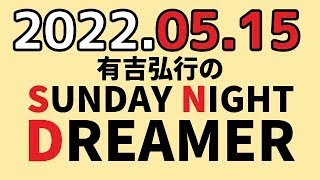 2022.05.15
有吉弘行の
SUNDAY NIGHT
DREAMER